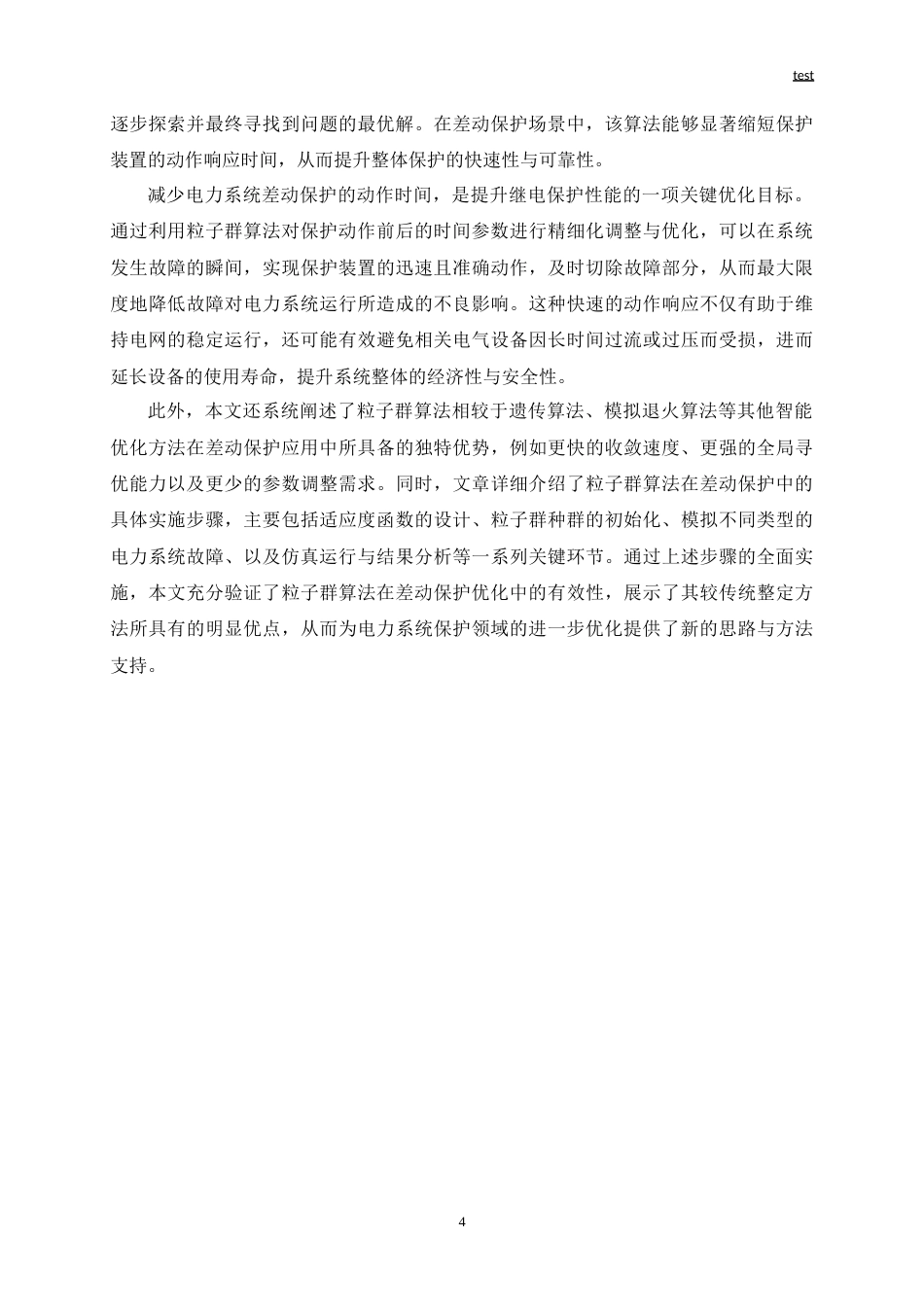 test

逐步探索并最终寻找到问题的最优解。在差动保护场景中，该算法能够显著缩短保护装置的动作响应时间，从而提升整体保护的快速性与可靠性。

减少电力系统差动保护的动作时间，是提升继电保护性能的一项关键优化目标。通过利用粒子群算法对保护动作前后的时间参数进行精细化调整与优化，可以在系统发生故障的瞬间，实现保护装置的迅速且准确动作，及时切除故障部分，从而最大限度地降低故障对电力系统运行所造成的不良影响。这种快速的动作响应不仅有助于维持电网的稳定运行，还可能有效避免相关电气设备因长时间过流或过压而受损，进而延长设备的使用寿命，提升系统整体的经济性与安全性。

此外，本文还系统阐述了粒子群算法相较于遗传算法、模拟退火算法等其他智能优化方法在差动保护应用中所具备的独特优势，例如更快的收敛速度、更强的全局寻优能力以及更少的参数调整需求。同时，文章详细介绍了粒子群算法在差动保护中的具体实施步骤，主要包括适应度函数的设计、粒子群种群的初始化、模拟不同类型的电力系统故障、以及仿真运行与结果分析等一系列关键环节。通过上述步骤的全面实施，本文充分验证了粒子群算法在差动保护优化中的有效性，展示了其较传统整定方法所具有的明显优点，从而为电力系统保护领域的进一步优化提供了新的思路与方法支持。

4